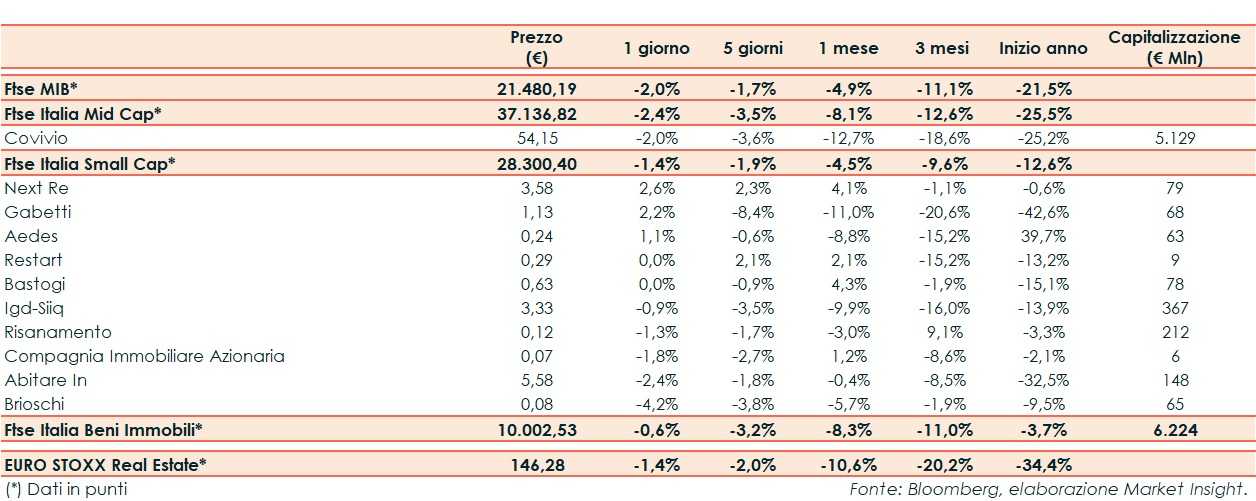 |  | Prezzo (€) | 1 giorno | 5 giorni | 1 mese | 3 mesi | Inizio anno | Capitalizzazione (€ Mln) |
|---|---|---|---|---|---|---|---|
| Ftse MIB* | 21.480,19 | -2,0% | -1,7% | -4,9% | -11,1% | -21,5% |  |
| Ftse Italia Mid Cap* | 37.136,82 | -2,4% | -3,5% | -8,1% | -12,6% | -25,5% |  |
| Covivio | 54,15 | -2,0% | -3,6% | -12,7% | -18,6% | -25,2% | 5.129 |
| Ftse Italia Small Cap* | 28.300,40 | -1,4% | -1,9% | -4,5% | -9,6% | -12,6% |  |
| Next Re | 3,58 | 2,6% | 2,3% | 4,1% | -1,1% | -0,6% | 79 |
| Gabetti | 1,13 | 2,2% | -8,4% | -11,0% | -20,6% | -42,6% | 68 |
| Aedes | 0,24 | 1,1% | -0,6% | -8,8% | -15,2% | 39,7% | 63 |
| Restart | 0,29 | 0,0% | 2,1% | 2,1% | -15,2% | -13,2% | 9 |
| Bastogi | 0,63 | 0,0% | -0,9% | 4,3% | -1,9% | -15,1% | 78 |
| Igd-Siiq | 3,33 | -0,9% | -3,5% | -9,9% | -16,0% | -13,9% | 367 |
| Risanamento | 0,12 | -1,3% | -1,7% | -3,0% | 9,1% | -3,3% | 212 |
| Compagnia Immobiliare Azionaria | 0,07 | -1,8% | -2,7% | 1,2% | -8,6% | -2,1% | 6 |
| Abitare In | 5,58 | -2,4% | -1,8% | -0,4% | -8,5% | -32,5% | 148 |
| Brioschi | 0,08 | -4,2% | -3,8% | -5,7% | -1,9% | -9,5% | 65 |
| Ftse Italia Beni Immobili* | 10.002,53 | -0,6% | -3,2% | -8,3% | -11,0% | -3,7% | 6.224 |
| EURO STOXX Real Estate* | 146,28 | -1,4% | -2,0% | -10,6% | -20,2% | -34,4% |  |

(*) Dati in punti

Fonte: Bloomberg, elaborazione Market Insight.